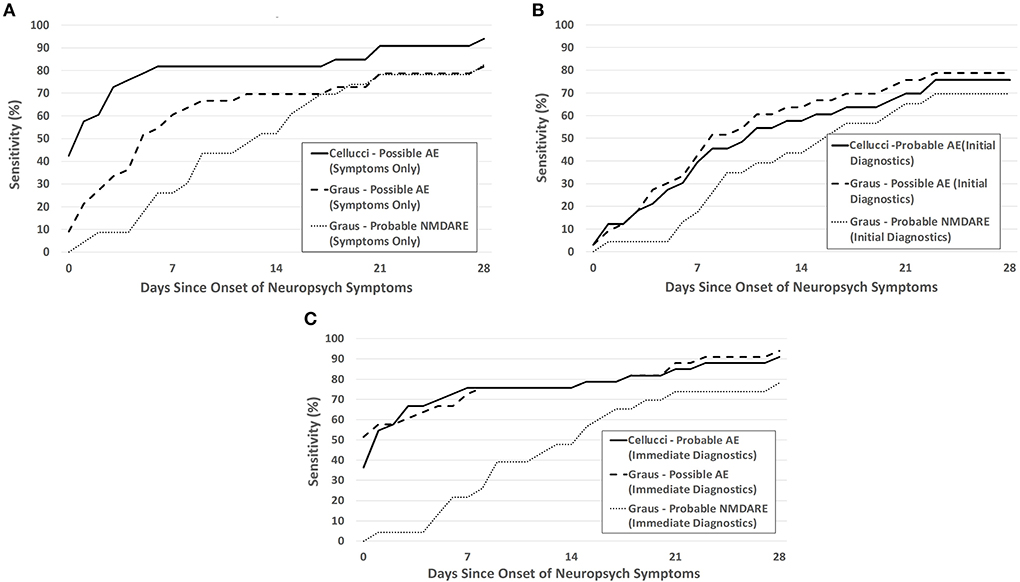 A

Sensitivity (%)

100
90
80
70
60
50
40
30
20
10
0

0 7 14 21 28

Days Since Onset of Neuropsych Symptoms

Cellucci - Possible AE (Symptoms Only)
Graus - Possible AE (Symptoms Only)
Graus - Probable NMDARE (Symptoms Only)

B

Sensitivity (%)

100
90
80
70
60
50
40
30
20
10
0

0 7 14 21 28

Days Since Onset of Neuropsych Symptoms

Cellucci -Probable AE(Initial Diagnostics)
Graus - Possible AE (Initial Diagnostics)
Graus - Probable NMDARE (Initial Diagnostics)

C

Sensitivity (%)

100
90
80
70
60
50
40
30
20
10
0

0 7 14 21 28

Days Since Onset of Neuropsych Symptoms

Cellucci - Probable AE (Immediate Diagnostics)
Graus - Possible AE (Immediate Diagnostics)
Graus - Probable NMDARE (Immediate Diagnostics)